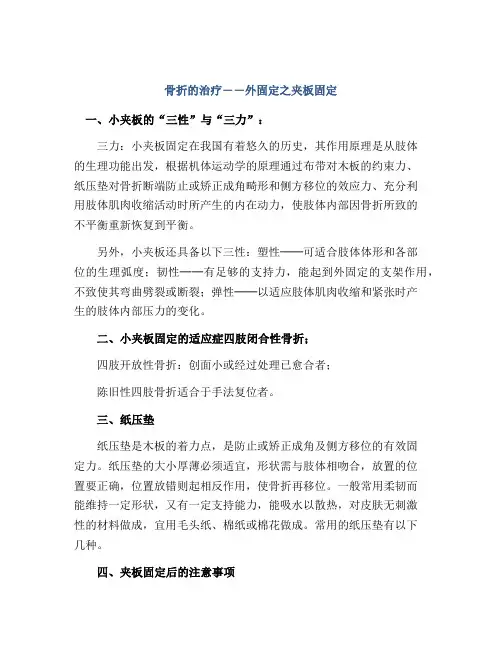 骨折的治疗——外固定之夹板固定

一、小夹板的“三性”与“三力”：

三力：小夹板固定在我国有着悠久的历史，其作用原理是从肢体的生理功能出发，根据机体运动学的原理通过布带对木板的约束力、纸压垫对骨折断端防止或矫正成角畸形和侧方移位的效应力、充分利用肢体肌肉收缩活动时所产生的内在动力，使肢体内部因骨折所致的不平衡重新恢复到平衡。

另外，小夹板还具备以下三性：塑性——可适合肢体体形和各部位的生理弧度；韧性——有足够的支持力，能起到外固定的支架作用，不致使其弯曲劈裂或断裂；弹性——以适应肢体肌肉收缩和紧张时产生的肢体内部压力的变化。

二、小夹板固定的适应症四肢闭合性骨折；

四肢开放性骨折：创面小或经过处理已愈合者；

陈旧性四肢骨折适合于手法复位者。

三、纸压垫

纸压垫是木板的着力点，是防止或矫正成角及侧方移位的有效固定力。纸压垫的大小厚薄必须适宜，形状需与肢体相吻合，放置的位置要正确，位置放错则起相反作用，使骨折再移位。一般常用柔韧而能维持一定形状，又有一定支持能力，能吸水以散热，对皮肤无刺激性的材料做成，宜用毛头纸、棉纸或棉花做成。常用的纸压垫有以下几种。

四、夹板固定后的注意事项